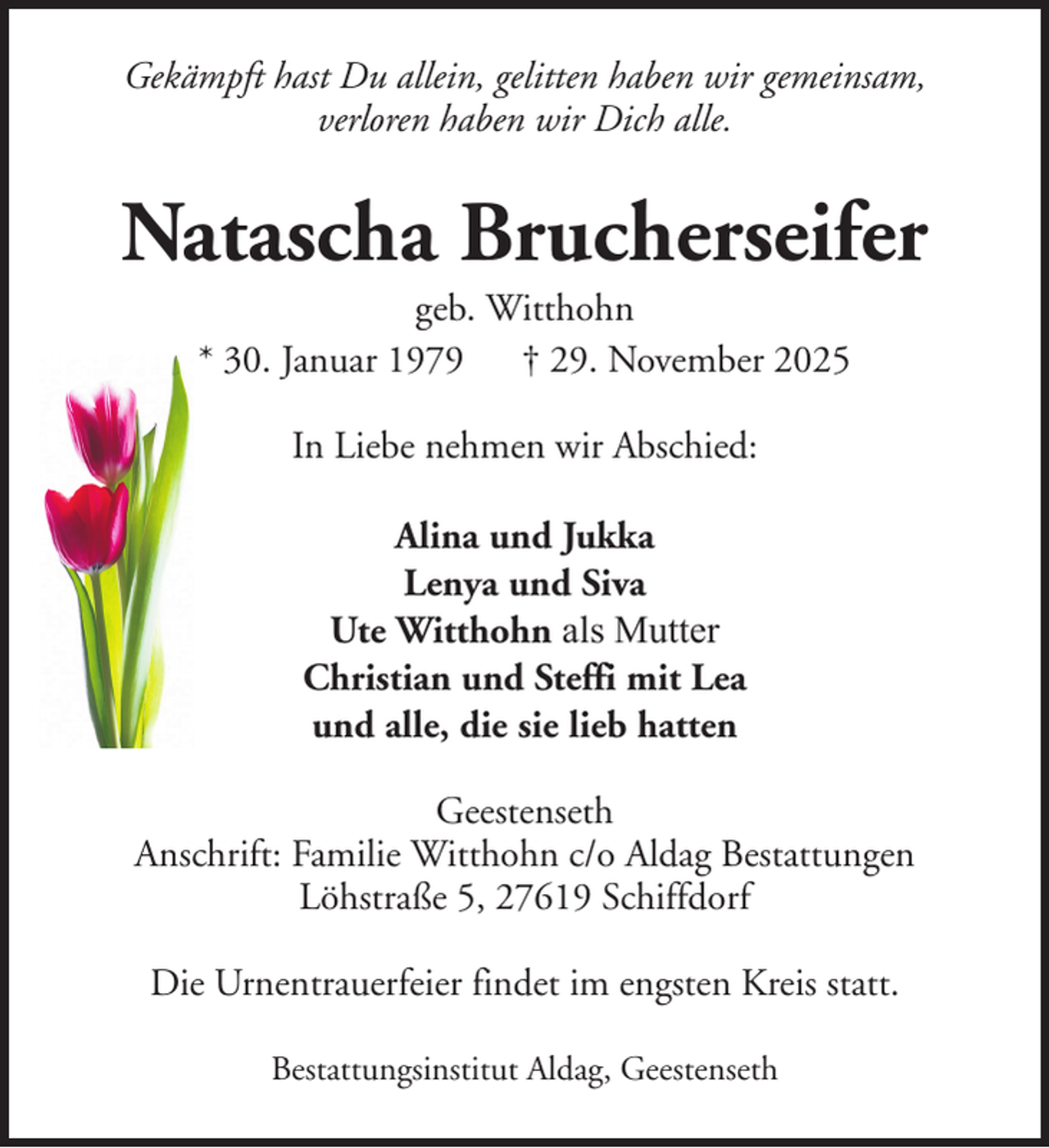 Gekämpft hast Du allein, gelitten haben wir gemeinsam,
verloren haben wir Dich alle.

Natascha Brucherseifer

geb. Witthohn

* 30. Januar 1979 † 29. November 2025

In Liebe nehmen wir Abschied:

Alina und Jukka
Lenya und Siva
Ute Witthohn als Mutter
Christian und Steffi mit Lea
und alle, die sie lieb hatten

Geestenseth
Anschrift: Familie Witthohn c/o Aldag Bestattungen
Löhstraße 5, 27619 Schiffdorf

Die Urnentrauerfeier findet im engsten Kreis statt.

Bestattungsinstitut Aldag, Geestenseth